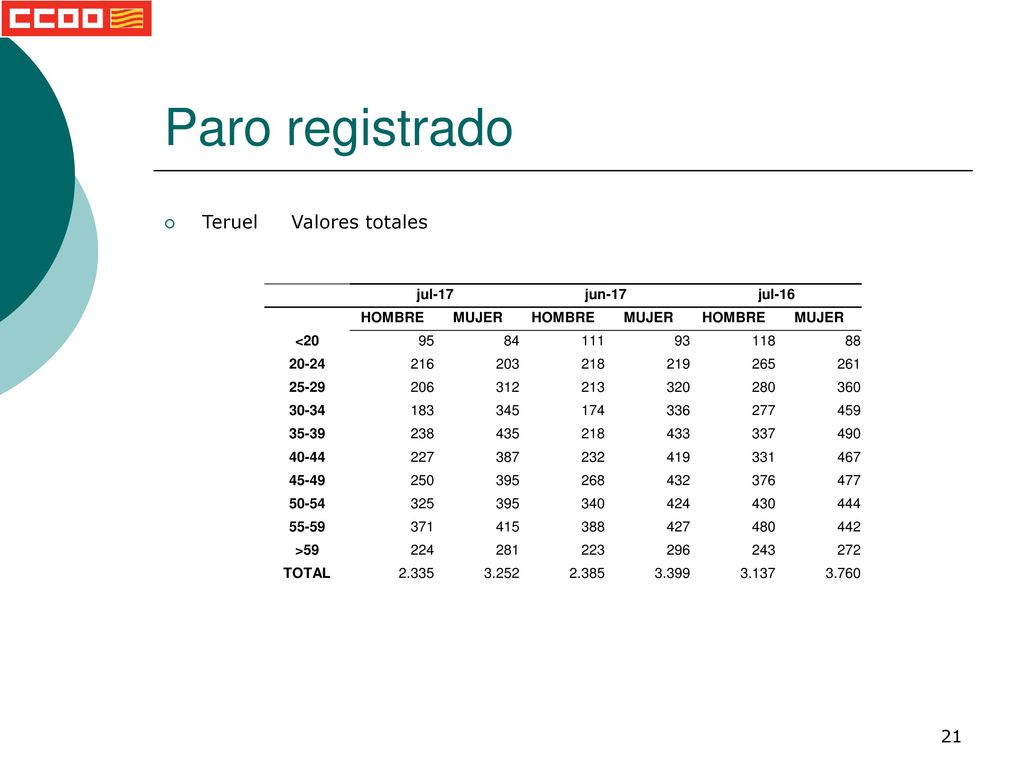 CCOO

Paro registrado

Teruel Valores totales

| | jul-17 | | jun-17 | | jul-16 | |
|---|---|---|---|---|---|---|
| | HOMBRE | MUJER | HOMBRE | MUJER | HOMBRE | MUJER |
| <20 | 95 | 84 | 111 | 93 | 118 | 88 |
| 20-24 | 216 | 203 | 218 | 219 | 265 | 261 |
| 25-29 | 206 | 312 | 213 | 320 | 280 | 360 |
| 30-34 | 183 | 345 | 174 | 336 | 277 | 459 |
| 35-39 | 238 | 435 | 218 | 433 | 337 | 490 |
| 40-44 | 227 | 387 | 232 | 419 | 331 | 467 |
| 45-49 | 250 | 395 | 268 | 432 | 376 | 477 |
| 50-54 | 325 | 395 | 340 | 424 | 430 | 444 |
| 55-59 | 371 | 415 | 388 | 427 | 480 | 442 |
| >59 | 224 | 281 | 223 | 296 | 243 | 272 |
| TOTAL | 2.335 | 3.252 | 2.385 | 3.399 | 3.137 | 3.760 |

21